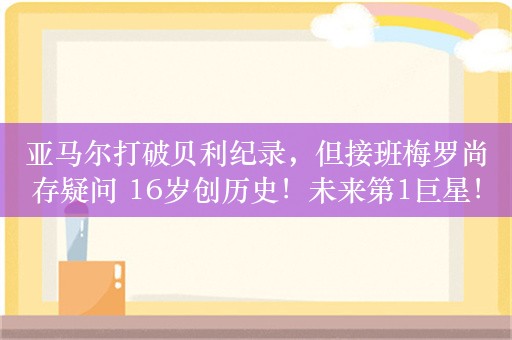 亚马尔打破贝利纪录，但接班梅罗尚存疑问 16岁创历史！未来第1巨星！